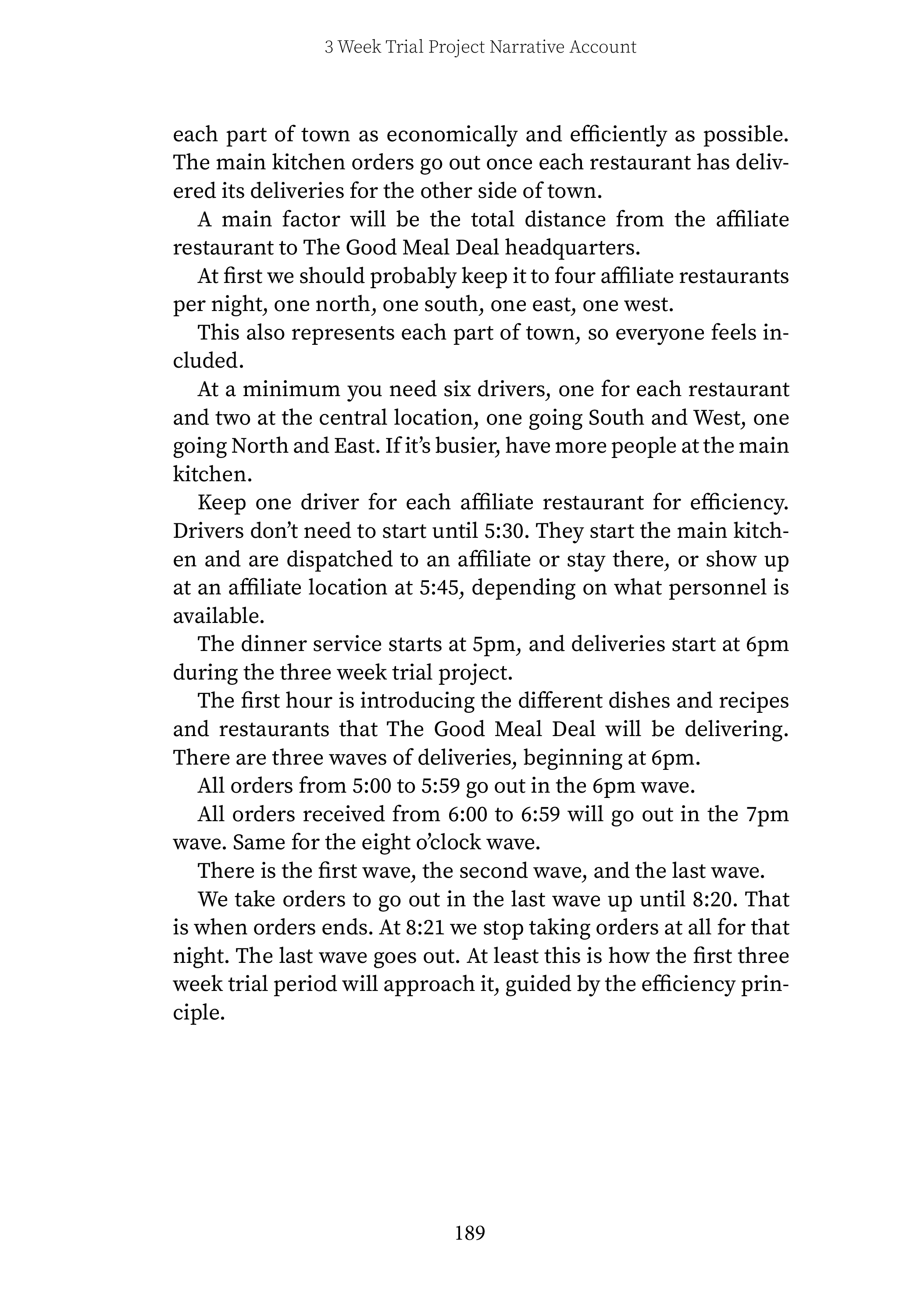 3 Week Trial Project Narrative Account

each part of town as economically and efficiently as possible. The main kitchen orders go out once each restaurant has delivered its deliveries for the other side of town.

A main factor will be the total distance from the affiliate restaurant to The Good Meal Deal headquarters.

At first we should probably keep it to four affiliate restaurants per night, one north, one south, one east, one west.

This also represents each part of town, so everyone feels included.

At a minimum you need six drivers, one for each restaurant and two at the central location, one going South and West, one going North and East. If it's busier, have more people at the main kitchen.

Keep one driver for each affiliate restaurant for efficiency. Drivers don't need to start until 5:30. They start the main kitchen and are dispatched to an affiliate or stay there, or show up at an affiliate location at 5:45, depending on what personnel is available.

The dinner service starts at 5pm, and deliveries start at 6pm during the three week trial project.

The first hour is introducing the different dishes and recipes and restaurants that The Good Meal Deal will be delivering. There are three waves of deliveries, beginning at 6pm.

All orders from 5:00 to 5:59 go out in the 6pm wave.

All orders received from 6:00 to 6:59 will go out in the 7pm wave. Same for the eight o'clock wave.

There is the first wave, the second wave, and the last wave.

We take orders to go out in the last wave up until 8:20. That is when orders ends. At 8:21 we stop taking orders at all for that night. The last wave goes out. At least this is how the first three week trial period will approach it, guided by the efficiency principle.

189